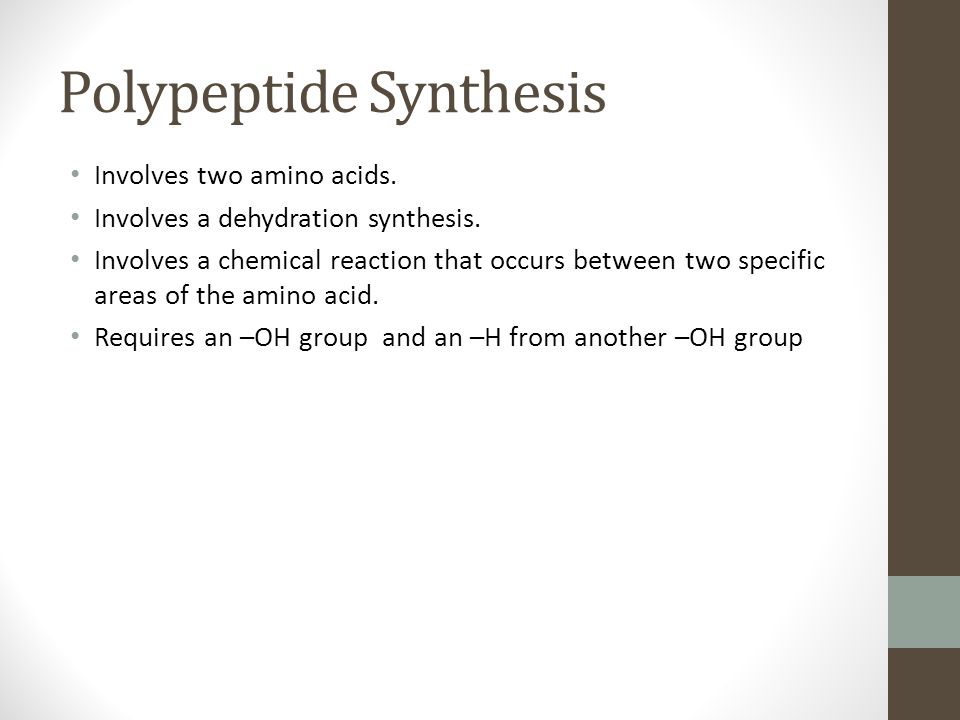 Polypeptide Synthesis

• Involves two amino acids.
• Involves a dehydration synthesis.
• Involves a chemical reaction that occurs between two specific areas of the amino acid.
• Requires an –OH group and an –H from another –OH group